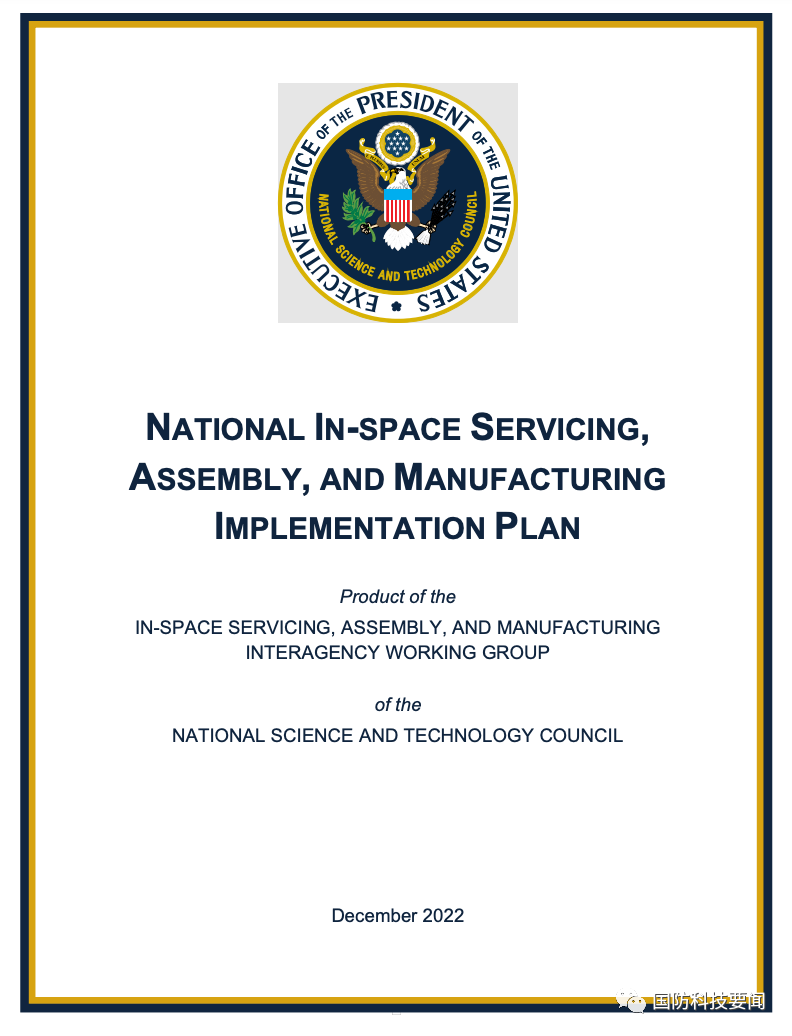 EXECUTIVE OFFICE OF THE PRESIDENT OF THE UNITED STATES
NATIONAL SCIENCE AND TECHNOLOGY COUNCIL

NATIONAL IN-SPACE SERVICING, ASSEMBLY, AND MANUFACTURING IMPLEMENTATION PLAN

Product of the
IN-SPACE SERVICING, ASSEMBLY, AND MANUFACTURING INTERAGENCY WORKING GROUP

of the
NATIONAL SCIENCE AND TECHNOLOGY COUNCIL

December 2022

国防科技要闻